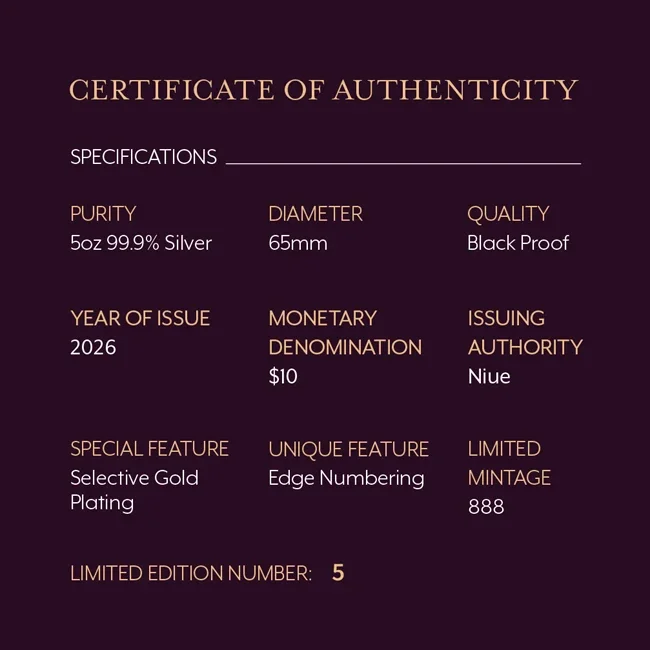 CERTIFICATE OF AUTHENTICITY

SPECIFICATIONS

PURITY
5oz 99.9% Silver

DIAMETER
65mm

QUALITY
Black Proof

YEAR OF ISSUE
2026

MONETARY DENOMINATION
$10

ISSUING AUTHORITY
Niue

SPECIAL FEATURE
Selective Gold Plating

UNIQUE FEATURE
Edge Numbering

LIMITED MINTAGE
888

LIMITED EDITION NUMBER: 5